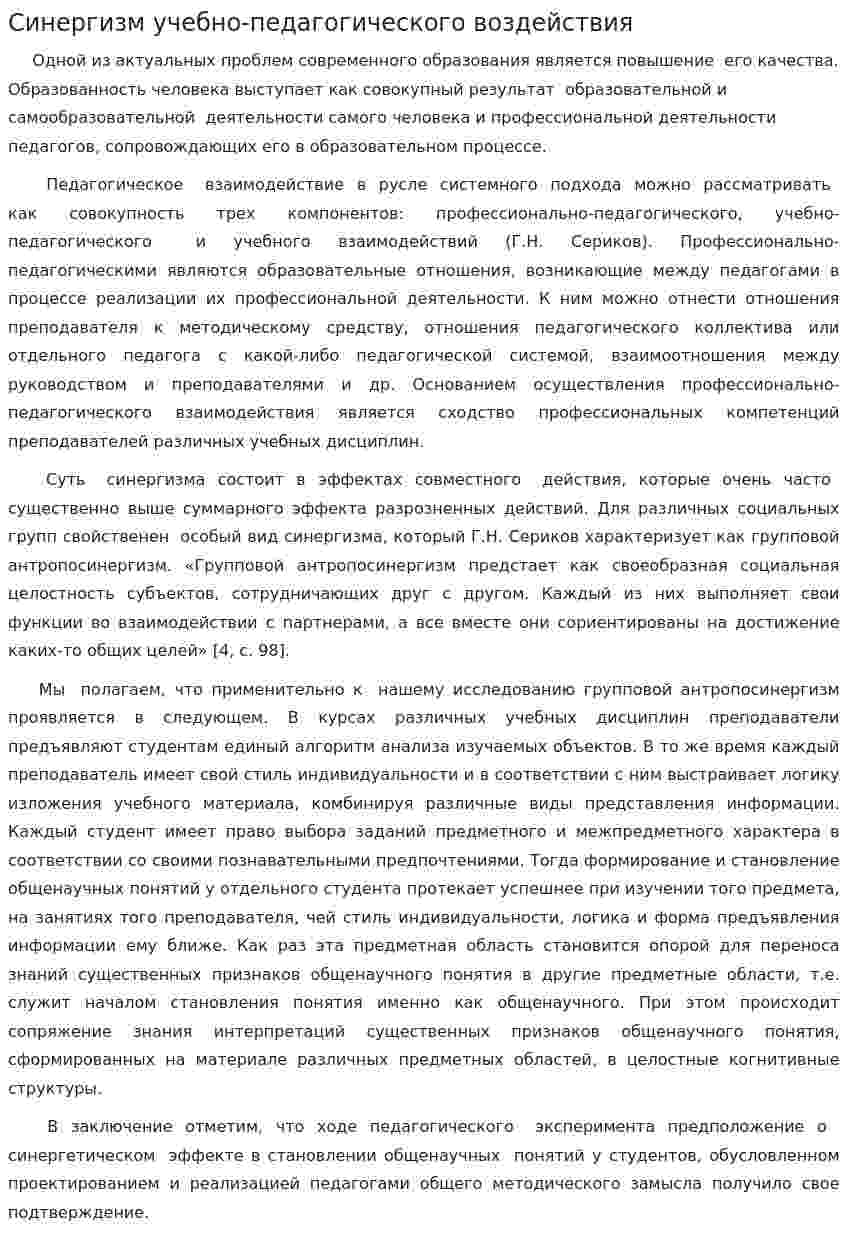 Синергизм учебно-педагогического воздействия

Одной из актуальных проблем современного образования является повышение его качества. Образованность человека выступает как совокупный результат образовательной и самообразовательной деятельности самого человека и профессиональной деятельности педагогов, сопровождающих его в образовательном процессе.

Педагогическое взаимодействие в русле системного подхода можно рассматривать как совокупность трех компонентов: профессионально-педагогического, учебно-педагогического и учебного взаимодействий (Г.Н. Сериков). Профессионально-педагогическими являются образовательные отношения, возникающие между педагогами в процессе реализации их профессиональной деятельности. К ним можно отнести отношения преподавателя к методическому средству, отношения педагогического коллектива или отдельного педагога с какой-либо педагогической системой, взаимоотношения между руководством и преподавателями и др. Основанием осуществления профессионально-педагогического взаимодействия является сходство профессиональных компетенций преподавателей различных учебных дисциплин.

Суть синергизма состоит в эффектах совместного действия, которые очень часто существенно выше суммарного эффекта разрозненных действий. Для различных социальных групп свойственен особый вид синергизма, который Г.Н. Сериков характеризует как групповой антропосинергизм. «Групповой антропосинергизм предстает как своеобразная социальная целостность субъектов, сотрудничающих друг с другом. Каждый из них выполняет свои функции во взаимодействии с партнерами, а все вместе они сориентированы на достижение каких-то общих целей» [4, с. 98].

Мы полагаем, что применительно к нашему исследованию групповой антропосинергизм проявляется в следующем. В курсах различных учебных дисциплин преподаватели предъявляют студентам единый алгоритм анализа изучаемых объектов. В то же время каждый преподаватель имеет свой стиль индивидуальности и в соответствии с ним выстраивает логику изложения учебного материала, комбинируя различные виды представления информации. Каждый студент имеет право выбора заданий предметного и межпредметного характера в соответствии со своими познавательными предпочтениями. Тогда формирование и становление общенаучных понятий у отдельного студента протекает успешнее при изучении того предмета, на занятиях того преподавателя, чей стиль индивидуальности, логика и форма предъявления информации ему ближе. Как раз эта предметная область становится опорой для переноса знаний существенных признаков общенаучного понятия в другие предметные области, т.е. служит началом становления понятия именно как общенаучного. При этом происходит сопряжение знания интерпретаций существенных признаков общенаучного понятия, сформированных на материале различных предметных областей, в целостные когнитивные структуры.

В заключение отметим, что ходе педагогического эксперимента предположение о синергетическом эффекте в становлении общенаучных понятий у студентов, обусловленном проектированием и реализацией педагогами общего методического замысла получило свое подтверждение.